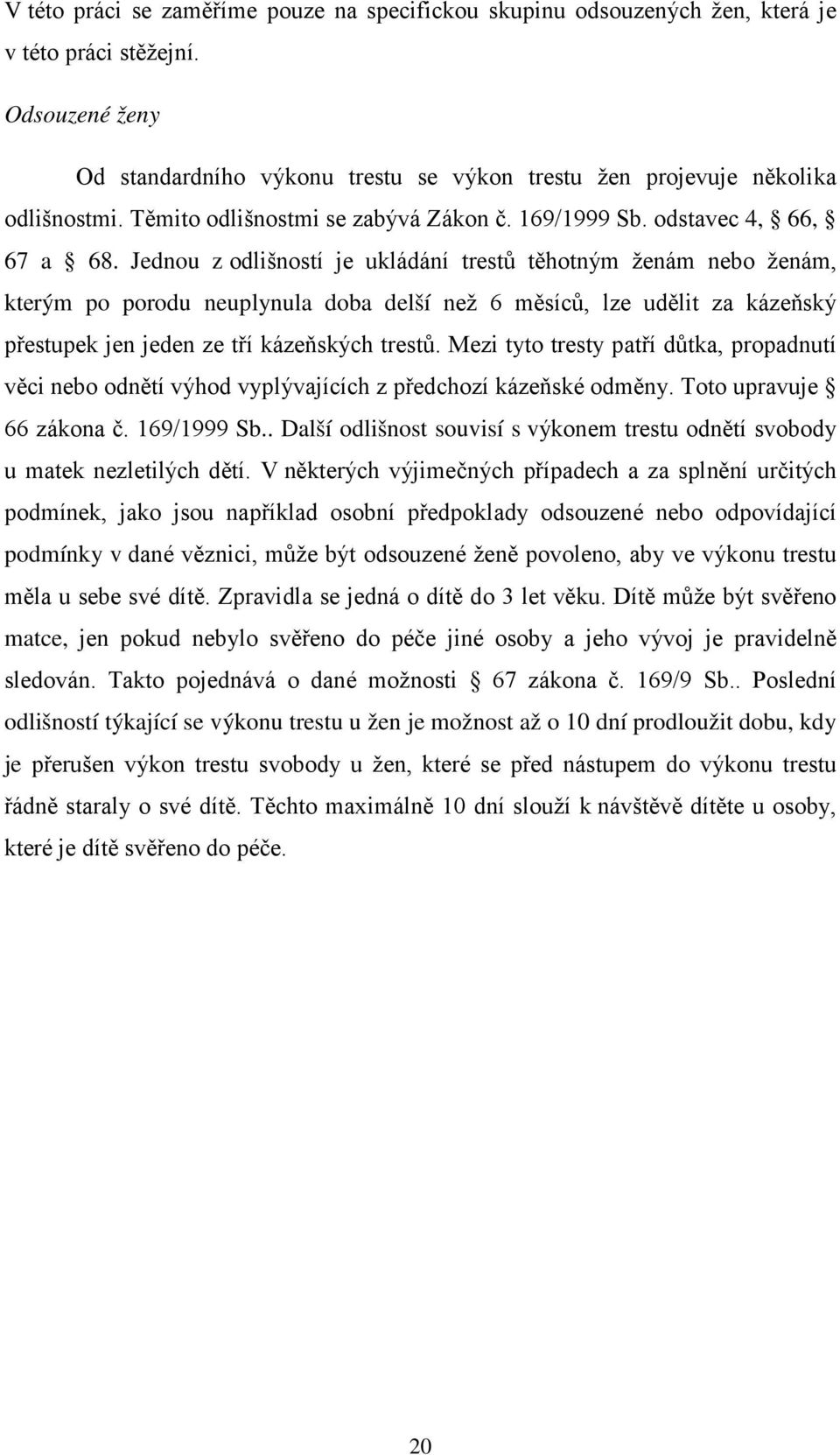 V této práci se zaměříme pouze na specifickou skupinu odsouzených žen, která je v této práci stěžejní.

Odsouzené ženy

Od standardního výkonu trestu se výkon trestu žen projevuje několika odlišnostmi. Těmito odlišnostmi se zabývá Zákon č. 169/1999 Sb. odstavec 4, § 66, § 67 a § 68. Jednou z odlišností je ukládání trestů těhotným ženám nebo ženám, kterým po porodu neuplynula doba delší než 6 měsíců, lze udělit za kázeňský přestupek jen jeden ze tří kázeňských trestů. Mezi tyto tresty patří důtka, propadnutí věci nebo odnětí výhod vyplývajících z předchozí kázeňské odměny. Toto upravuje § 66 zákona č. 169/1999 Sb.. Další odlišnost souvisí s výkonem trestu odnětí svobody u matek nezletilých dětí. V některých výjimečných případech a za splnění určitých podmínek, jako jsou například osobní předpoklady odsouzené nebo odpovídající podmínky v dané věznici, může být odsouzené ženě povoleno, aby ve výkonu trestu měla u sebe své dítě. Zpravidla se jedná o dítě do 3 let věku. Dítě může být svěřeno matce, jen pokud nebylo svěřeno do péče jiné osoby a jeho vývoj je pravidelně sledován. Takto pojednává o dané možnosti § 67 zákona č. 169/9 Sb.. Poslední odlišností týkající se výkonu trestu u žen je možnost až o 10 dní prodloužit dobu, kdy je přerušen výkon trestu svobody u žen, které se před nástupem do výkonu trestu řádně staraly o své dítě. Těchto maximálně 10 dní slouží k návštěvě dítěte u osoby, které je dítě svěřeno do péče.

20